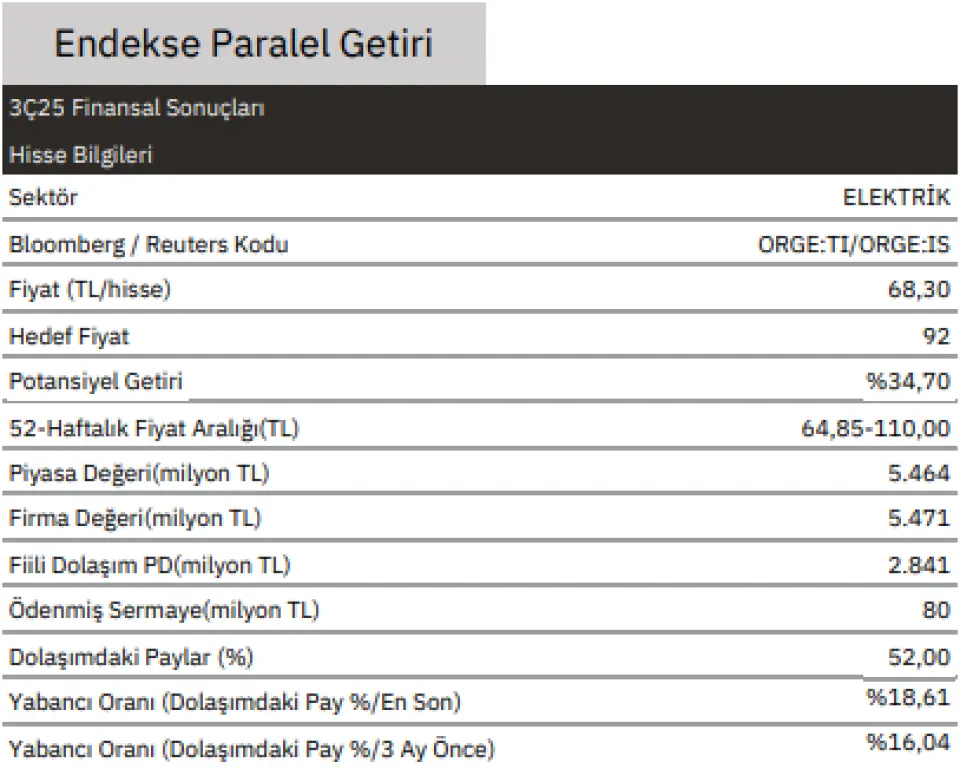 Endekse Paralel Getiri

3Ç25 Finansal Sonuçları

Hisse Bilgileri

| | |
|---|---|
| Sektör | ELEKTRİK |
| Bloomberg / Reuters Kodu | ORGE:TI/ORGE:IS |
| Fiyat (TL/hisse) | 68,30 |
| Hedef Fiyat | 92 |
| Potansiyel Getiri | %34,70 |
| 52-Haftalık Fiyat Aralığı(TL) | 64,85-110,00 |
| Piyasa Değeri(milyon TL) | 5.464 |
| Firma Değeri(milyon TL) | 5.471 |
| Fiili Dolaşım PD(milyon TL) | 2.841 |
| Ödenmiş Sermaye(milyon TL) | 80 |
| Dolaşımdaki Paylar (%) | 52,00 |
| Yabancı Oranı (Dolaşımdaki Pay %/En Son) | %18,61 |
| Yabancı Oranı (Dolaşımdaki Pay %/3 Ay Önce) | %16,04 |